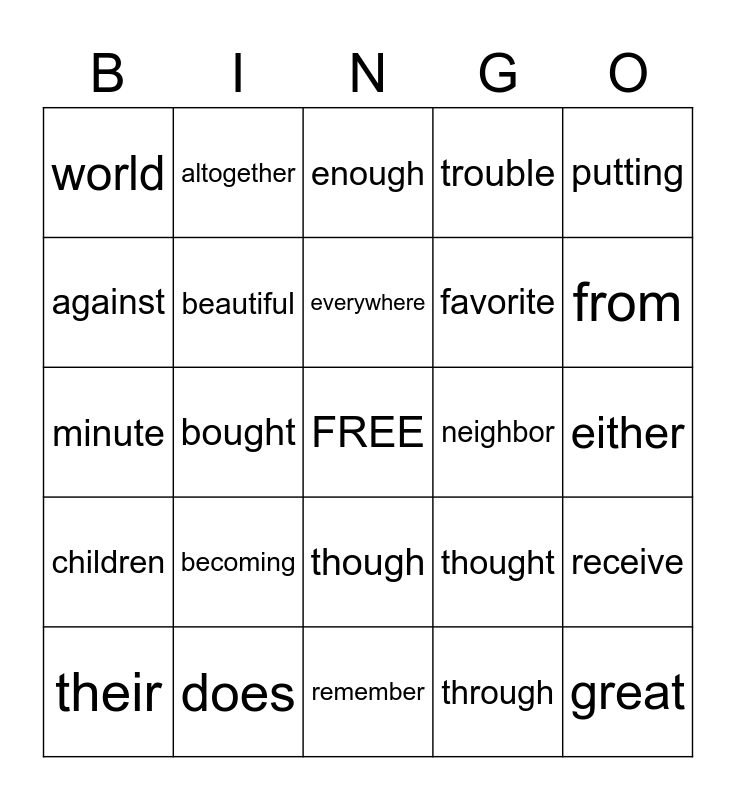 | B | I | N | G | O |
|---|---|---|---|---|
| world | altogether | enough | trouble | putting |
| against | beautiful | everywhere | favorite | from |
| minute | bought | FREE | neighbor | either |
| children | becoming | though | thought | receive |
| their | does | remember | through | great |